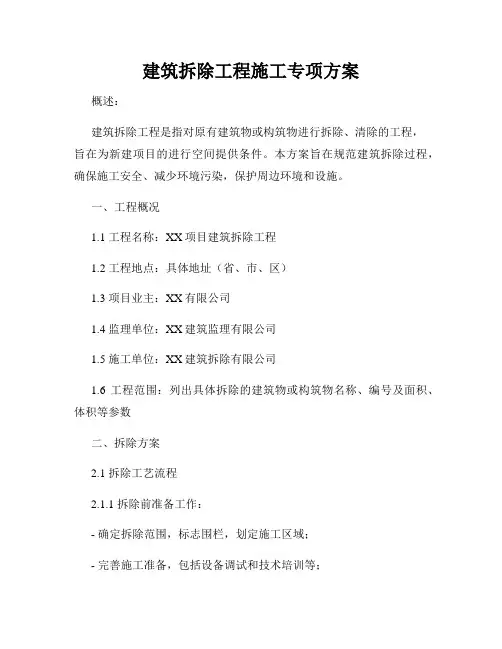 建筑拆除工程施工专项方案

概述：

建筑拆除工程是指对原有建筑物或构筑物进行拆除、清除的工程，旨在为新建项目的进行空间提供条件。本方案旨在规范建筑拆除过程，确保施工安全、减少环境污染，保护周边环境和设施。

一、工程概况

1.1 工程名称：XX 项目建筑拆除工程

1.2 工程地点：具体地址（省、市、区）

1.3 项目业主：XX 有限公司

1.4 监理单位：XX 建筑监理有限公司

1.5 施工单位：XX 建筑拆除有限公司

1.6 工程范围：列出具体拆除的建筑物或构筑物名称、编号及面积、体积等参数

二、拆除方案

2.1 拆除工艺流程

2.1.1 拆除前准备工作：

- 确定拆除范围，标志围栏，划定施工区域；

- 完善施工准备，包括设备调试和技术培训等；